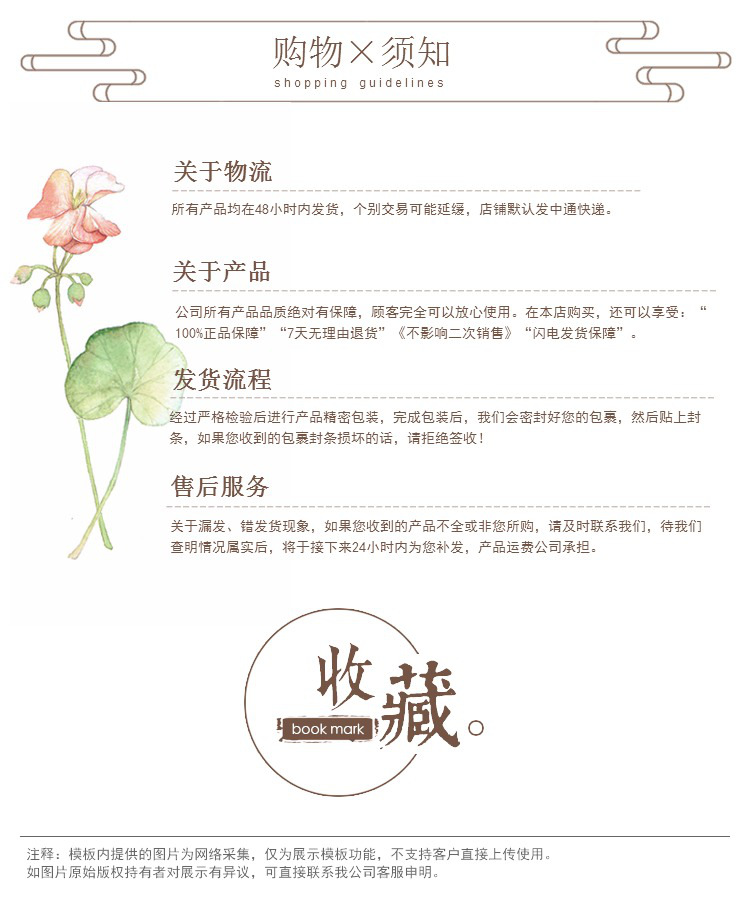 购物×须知
shopping guidelines

关于物流

所有产品均在48小时内发货，个别交易可能延缓，店铺默认发中通快递。

关于产品

公司所有产品品质绝对有保障，顾客完全可以放心使用。在本店购买，还可以享受：“100%正品保障”“7天无理由退货”《不影响二次销售》“闪电发货保障”。

发货流程

经过严格检验后进行产品精密包装，完成包装后，我们会密封好您的包裹，然后贴上封条，如果您收到的包裹封条损坏的话，请拒绝签收！

售后服务

关于漏发、错发货现象，如果您收到的产品不全或非您所购，请及时联系我们，待我们查明情况属实后，将于接下来24小时内为您补发，产品运费公司承担。

收藏。
book mark

注释：模板内提供的图片为网络采集，仅为展示模板功能，不支持客户直接上传使用。
如图片原始版权持有者对展示有异议，可直接联系我公司客服申明。